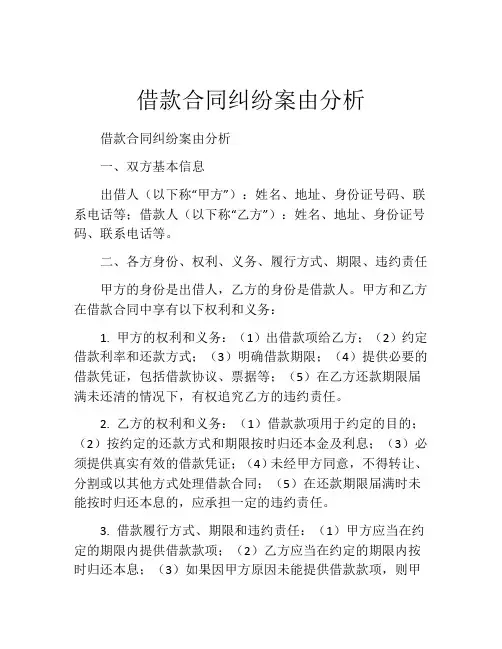 借款合同纠纷案由分析

借款合同纠纷案由分析

一、双方基本信息

出借人（以下称“甲方”）：姓名、地址、身份证号码、联系电话等；借款人（以下称“乙方”）：姓名、地址、身份证号码、联系电话等。

二、各方身份、权利、义务、履行方式、期限、违约责任

甲方的身份是出借人，乙方的身份是借款人。甲方和乙方在借款合同中享有以下权利和义务：

1. 甲方的权利和义务：（1）出借款项给乙方；（2）约定借款利率和还款方式；（3）明确借款期限；（4）提供必要的借款凭证，包括借款协议、票据等；（5）在乙方还款期限届满未还清的情况下，有权追究乙方的违约责任。

2. 乙方的权利和义务：（1）借款款项用于约定的目的；（2）按约定的还款方式和期限按时归还本金及利息；（3）必须提供真实有效的借款凭证；（4）未经甲方同意，不得转让、分割或以其他方式处理借款合同；（5）在还款期限届满时未能按时归还本息的，应承担一定的违约责任。

3. 借款履行方式、期限和违约责任：（1）甲方应当在约定的期限内提供借款款项；（2）乙方应当在约定的期限内按时归还本息；（3）如果因甲方原因未能提供借款款项，则甲